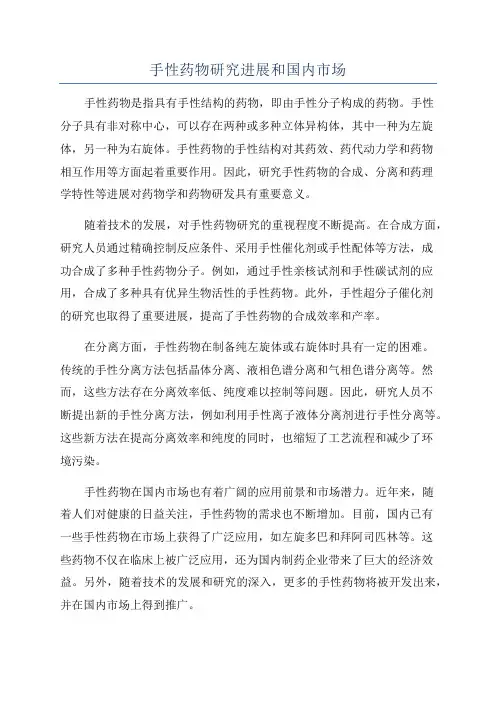 手性药物研究进展和国内市场

手性药物是指具有手性结构的药物，即由手性分子构成的药物。手性分子具有非对称中心，可以存在两种或多种立体异构体，其中一种为左旋体，另一种为右旋体。手性药物的手性结构对其药效、药代动力学和药物相互作用等方面起着重要作用。因此，研究手性药物的合成、分离和药理学特性等进展对药物学和药物研发具有重要意义。

随着技术的发展，对手性药物研究的重视程度不断提高。在合成方面，研究人员通过精确控制反应条件、采用手性催化剂或手性配体等方法，成功合成了多种手性药物分子。例如，通过手性亲核试剂和手性碳试剂的应用，合成了多种具有优异生物活性的手性药物。此外，手性超分子催化剂的研究也取得了重要进展，提高了手性药物的合成效率和产率。

在分离方面，手性药物在制备纯左旋体或右旋体时具有一定的困难。传统的手性分离方法包括晶体分离、液相色谱分离和气相色谱分离等。然而，这些方法存在分离效率低、纯度难以控制等问题。因此，研究人员不断提出新的手性分离方法，例如利用手性离子液体分离剂进行手性分离等。这些新方法在提高分离效率和纯度的同时，也缩短了工艺流程和减少了环境污染。

手性药物在国内市场也有着广阔的应用前景和市场潜力。近年来，随着人们对健康的日益关注，手性药物的需求也不断增加。目前，国内已有一些手性药物在市场上获得了广泛应用，如左旋多巴和拜阿司匹林等。这些药物不仅在临床上被广泛应用，还为国内制药企业带来了巨大的经济效益。另外，随着技术的发展和研究的深入，更多的手性药物将被开发出来，并在国内市场上得到推广。